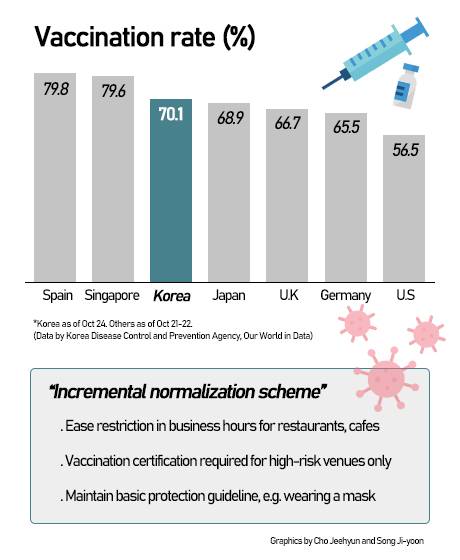 Vaccination rate (%)

79.8
79.6
70.1
68.9
66.7
65.5
56.5

Spain
Singapore
Korea
Japan
U.K
Germany
U.S

*Korea as of Oct 24. Others as of Oct 21-22.
(Data by Korea Disease Control and Prevention Agency, Our World in Data)

"Incremental normalization scheme"

. Ease restriction in business hours for restaurants, cafes

. Vaccination certification required for high-risk venues only

. Maintain basic protection guideline, e.g. wearing a mask

Graphics by Cho Jeehyun and Song Ji-yoon